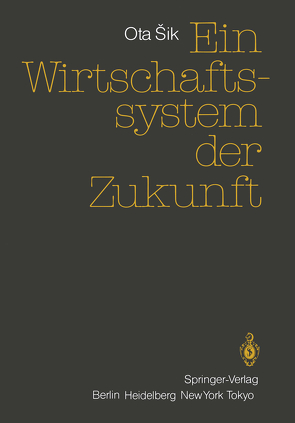 Ota Šik

Ein Wirtschaftssystem der Zukunft

Springer-Verlag
Berlin Heidelberg New York Tokyo